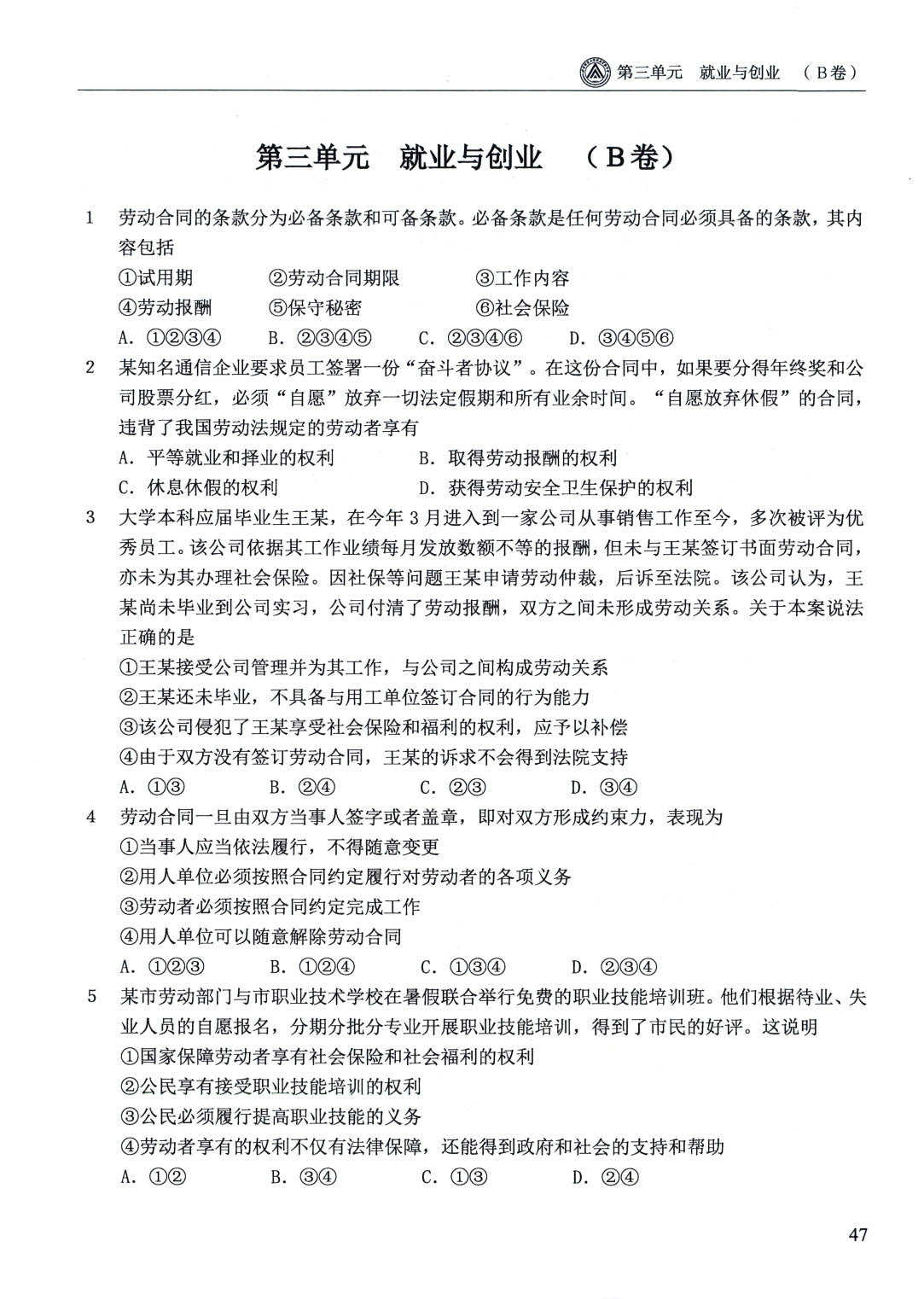 第三单元 就业与创业 （B卷）

第三单元 就业与创业 （B卷）

1 劳动合同的条款分为必备条款和可备条款。必备条款是任何劳动合同必须具备的条款，其内容包括

①试用期 ②劳动合同期限 ③工作内容

④劳动报酬 ⑤保守秘密 ⑥社会保险

A.①②③④ B.②③④⑤ C.②③④⑥ D.③④⑤⑥

2 某知名通信企业要求员工签署一份“奋斗者协议”。在这份合同中，如果要分得年终奖和公司股票分红，必须“自愿”放弃一切法定假期和所有业余时间。“自愿放弃休假”的合同，违背了我国劳动法规定的劳动者享有

A.平等就业和择业的权利 B.取得劳动报酬的权利

C.休息休假的权利 D.获得劳动安全卫生保护的权利

3 大学本科应届毕业生王某，在今年3月进入到一家公司从事销售工作至今，多次被评为优秀员工。该公司依据其工作业绩每月发放数额不等的报酬，但未与王某签订书面劳动合同，亦未为其办理社会保险。因社保等问题王某申请劳动仲裁，后诉至法院。该公司认为，王某尚未毕业到公司实习，公司付清了劳动报酬，双方之间未形成劳动关系。关于本案说法正确的是

①王某接受公司管理并为其工作，与公司之间构成劳动关系

②王某还未毕业，不具备与用工单位签订合同的行为能力

③该公司侵犯了王某享受社会保险和福利的权利，应予以补偿

④由于双方没有签订劳动合同，王某的诉求不会得到法院支持

A.①③ B.②④ C.②③ D.③④

4 劳动合同一旦由双方当事人签字或者盖章，即对双方形成约束力，表现为

①当事人应当依法履行，不得随意变更

②用人单位必须按照合同约定履行对劳动者的各项义务

③劳动者必须按照合同约定完成工作

④用人单位可以随意解除劳动合同

A.①②③ B.①②④ C.①③④ D.②③④

5 某市劳动部门与市职业技术学校在暑假联合举行免费的职业技能培训班。他们根据待业、失业人员的自愿报名，分期分批分专业开展职业技能培训，得到了市民的好评。这说明

①国家保障劳动者享有社会保险和社会福利的权利

②公民享有接受职业技能培训的权利

③公民必须履行提高职业技能的义务

④劳动者享有的权利不仅有法律保障，还能得到政府和社会的支持和帮助

A.①② B.③④ C.①③ D.②④

47